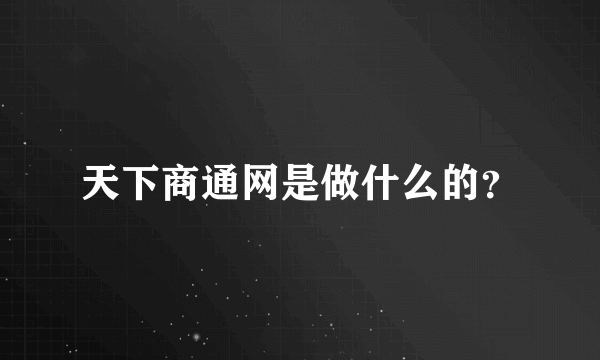 天下商通网是做什么的?